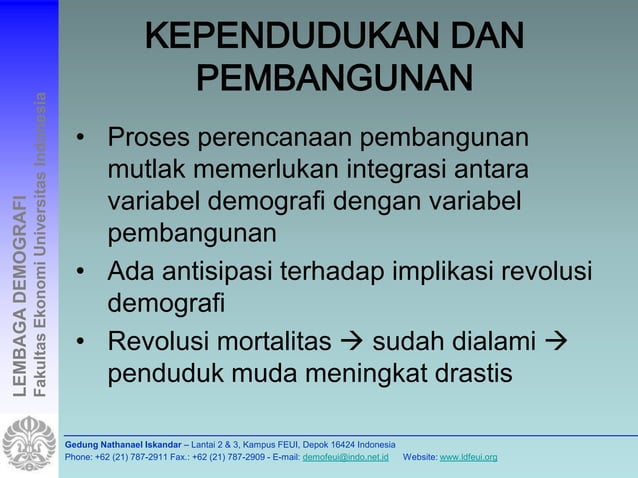 LEMBAGA DEMOGRAFI
Fakultas Ekonomi Universitas Indonesia

KEPENDUDUKAN DAN PEMBANGUNAN

• Proses perencanaan pembangunan mutlak memerlukan integrasi antara variabel demografi dengan variabel pembangunan
• Ada antisipasi terhadap implikasi revolusi demografi
• Revolusi mortalitas → sudah dialami → penduduk muda meningkat drastis

Gedung Nathanael Iskandar – Lantai 2 & 3, Kampus FEUI, Depok 16424 Indonesia
Phone: +62 (21) 787-2911 Fax.: +62 (21) 787-2909 - E-mail: demofeui@indo.net.id Website: www.ldfeui.org